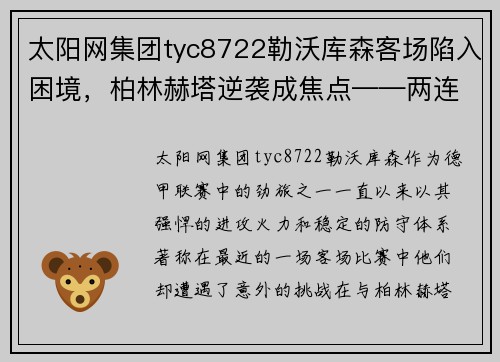 太阳网集团tyc8722勒沃库森客场陷入困境，柏林赫塔逆袭成焦点——两连

太阳网集团tyc8722勒沃库森作为德甲联赛中的劲旅之一一直以来以其强悍的进攻火力和稳定的防守体系著称在最近的一场客场比赛中他们却遭遇了意外的挑战在与柏林赫塔